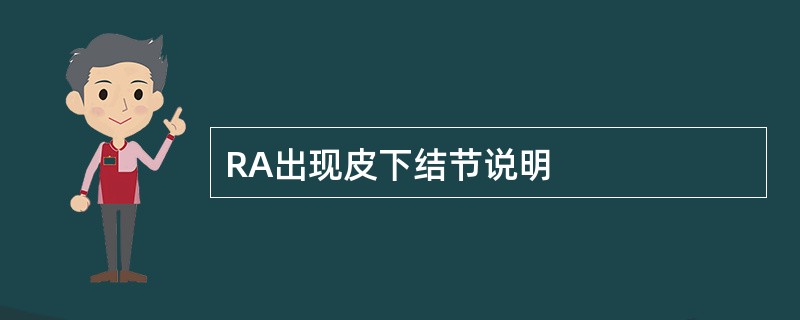 RA出现皮下结节说明